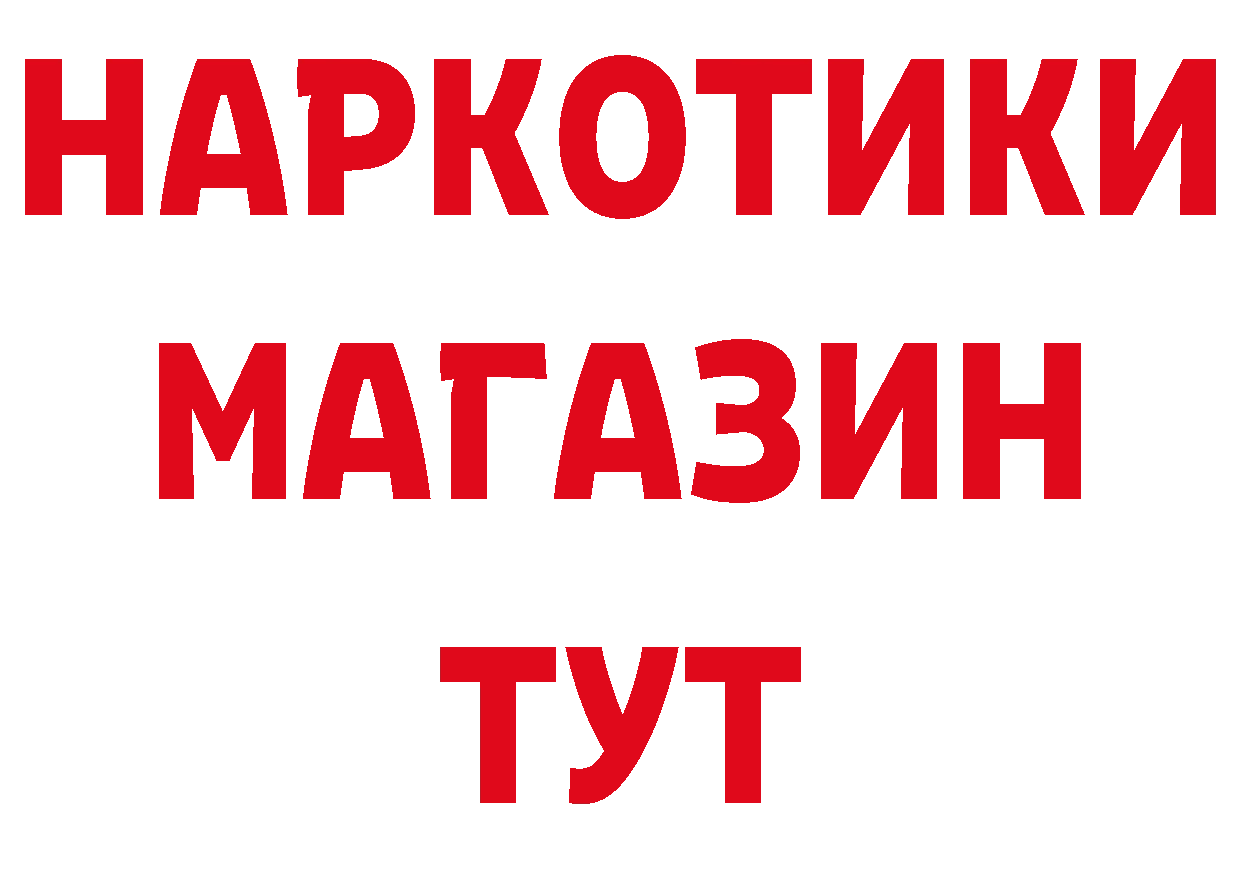 НАРКОТИКИ
МАГАЗИН
ТУТ